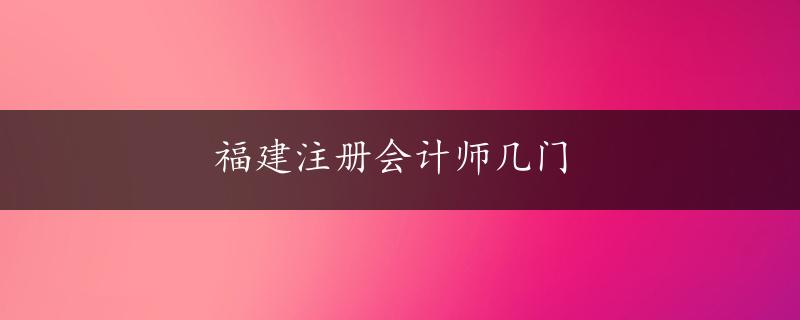 福建注册会计师几门